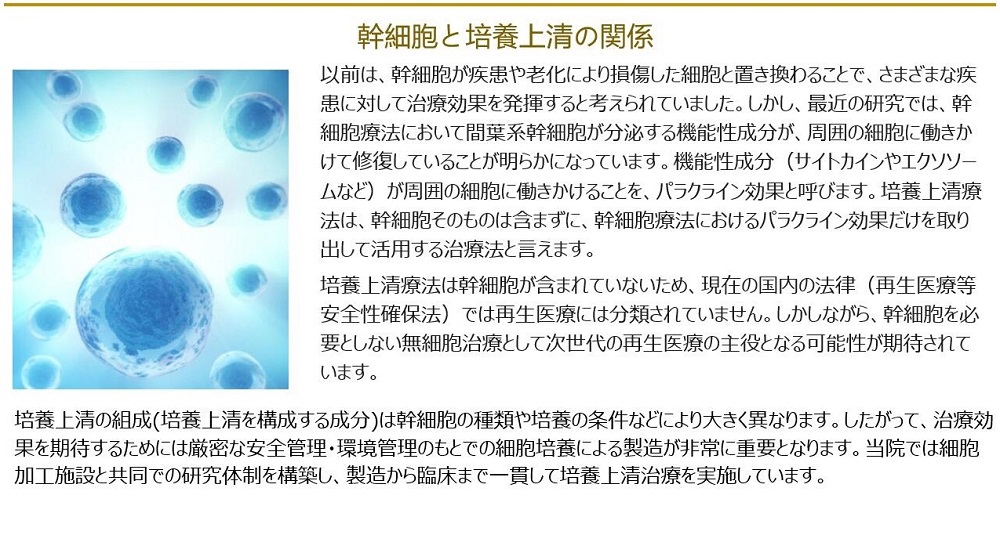 幹細胞と培養上清の関係

以前は、幹細胞が疾患や老化により損傷した細胞と置き換わることで、さまざまな疾患に対して治療効果を発揮すると考えられていました。しかし、最近の研究では、幹細胞療法において間葉系幹細胞が分泌する機能性成分が、周囲の細胞に働きかけて修復していることが明らかになっています。機能性成分（サイトカインやエクソソームなど）が周囲の細胞に働きかけることを、パラクライン効果と呼びます。培養上清療法は、幹細胞そのものは含まずに、幹細胞療法におけるパラクライン効果だけを取り出して活用する治療法と言えます。

培養上清療法は幹細胞が含まれていないため、現在の国内の法律（再生医療等安全性確保法）では再生医療には分類されていません。しかしながら、幹細胞を必要としない無細胞治療として次世代の再生医療の主役となる可能性が期待されています。

培養上清の組成(培養上清を構成する成分)は幹細胞の種類や培養の条件などにより大きく異なります。したがって、治療効果を期待するためには厳密な安全管理・環境管理のもとでの細胞培養による製造が非常に重要となります。当院では細胞加工施設と共同での研究体制を構築し、製造から臨床まで一貫して培養上清治療を実施しています。